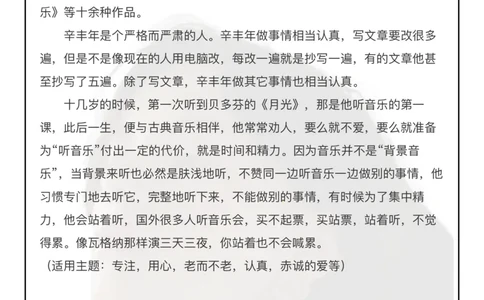 乐》等十余种作品。

辛丰年是个严格而严肃的人。辛丰年做事情相当认真，写文章要改很多遍，但是不是像现在的人用电脑改，每改一遍就是抄写一遍，有的文章他甚至抄写了五遍。除了写文章，辛丰年做其它事情也相当认真。

十几岁的时候，第一次听到贝多芬的《月光》，那是他听音乐的第一课，此后一生，便与古典音乐相伴，他常常劝人，要么就不爱，要么就准备为“听音乐”付出一定的代价，就是时间和精力。因为音乐并不是“背景音乐”，当背景来听也必然是肤浅地听，不赞同一边听音乐一边做别的事情，他习惯专门地去听它，完整地听下来，不能做别的事情，有时候为了集中精力，他会站着听，国外很多人听音乐会，买不起票，买站票，站着听，不觉得累。像瓦格纳那样演三天三夜，你站着也不会喊累。

（适用主题：专注，用心，老而不老，认真，赤诚的爱等）